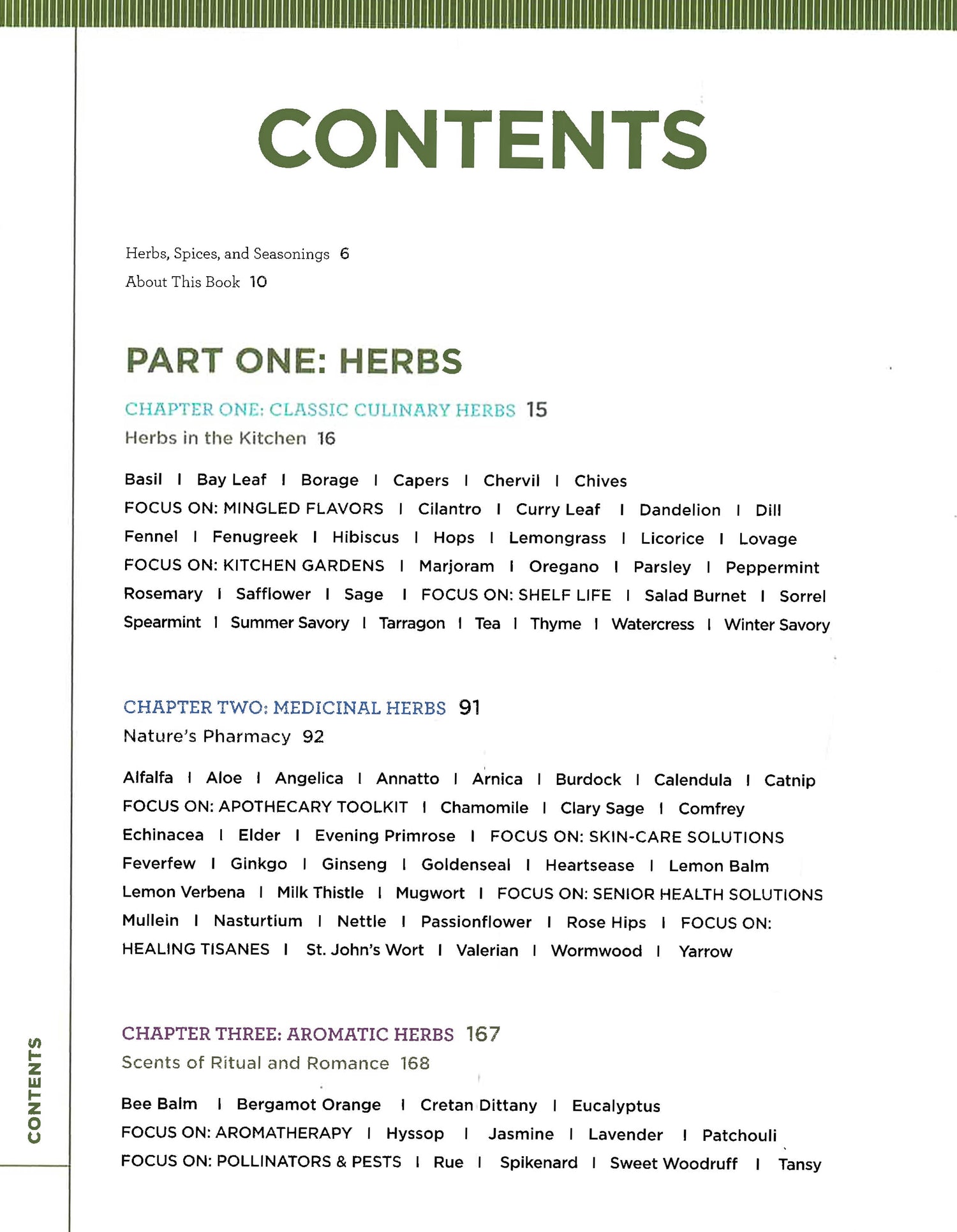 CONTENTS

Herbs, Spices, and Seasonings 6
About This Book 10

PART ONE: HERBS

CHAPTER ONE: CLASSIC CULINARY HERBS 15
Herbs in the Kitchen 16

Basil | Bay Leaf | Borage | Capers | Chervil | Chives
FOCUS ON: MINGLED FLAVORS | Cilantro | Curry Leaf | Dandelion | Dill
Fennel | Fenugreek | Hibiscus | Hops | Lemongrass | Licorice | Lovage
FOCUS ON: KITCHEN GARDENS | Marjoram | Oregano | Parsley | Peppermint
Rosemary | Safflower | Sage | FOCUS ON: SHELF LIFE | Salad Burnet | Sorrel
Spearmint | Summer Savory | Tarragon | Tea | Thyme | Watercress | Winter Savory

CHAPTER TWO: MEDICINAL HERBS 91
Nature's Pharmacy 92

Alfalfa | Aloe | Angelica | Annatto | Arnica | Burdock | Calendula | Catnip
FOCUS ON: APOTHECARY TOOLKIT | Chamomile | Clary Sage | Comfrey
Echinacea | Elder | Evening Primrose | FOCUS ON: SKIN-CARE SOLUTIONS
Feverfew | Ginkgo | Ginseng | Goldenseal | Heartsease | Lemon Balm
Lemon Verbena | Milk Thistle | Mugwort | FOCUS ON: SENIOR HEALTH SOLUTIONS
Mullein | Nasturtium | Nettle | Passionflower | Rose Hips | FOCUS ON: HEALING TISANES | St. John's Wort | Valerian | Wormwood | Yarrow

CHAPTER THREE: AROMATIC HERBS 167
Scents of Ritual and Romance 168

Bee Balm | Bergamot Orange | Cretan Dittany | Eucalyptus
FOCUS ON: AROMATHERAPY | Hyssop | Jasmine | Lavender | Patchouli
FOCUS ON: POLLINATORS & PESTS | Rue | Spikenard | Sweet Woodruff | Tansy

CONTENTS